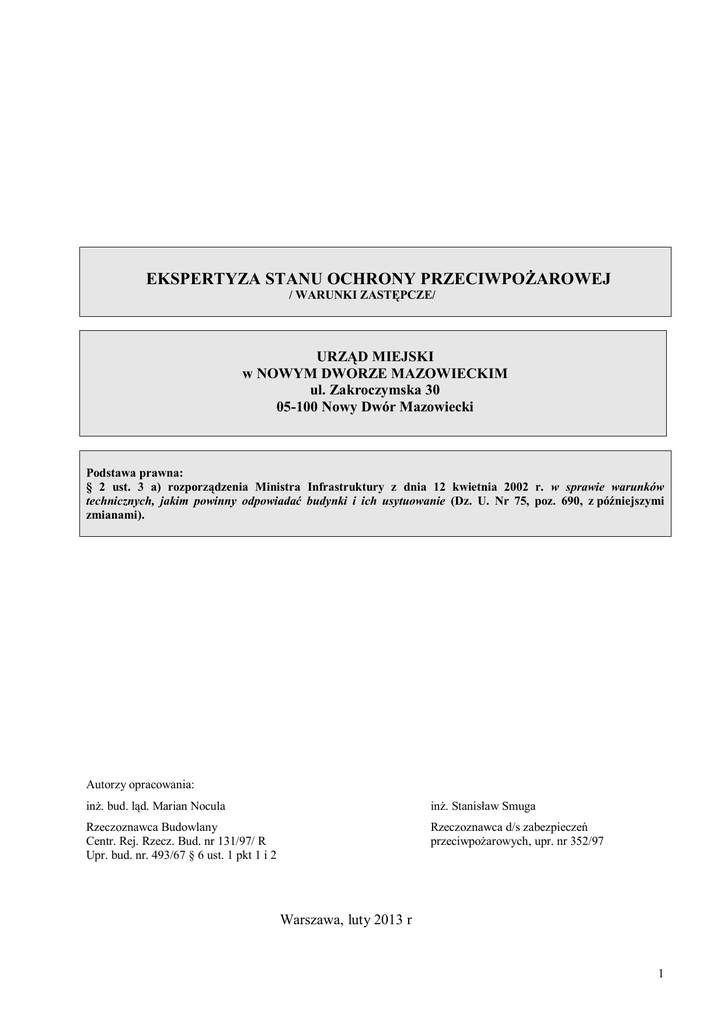 EKSPERTYZA STANU OCHRONY PRZECIWPOŻAROWEJ
/ WARUNKI ZASTĘPCZE/

URZĄD MIEJSKI
w NOWYM DWORZE MAZOWIECKIM
ul. Zakroczymska 30
05-100 Nowy Dwór Mazowiecki

Podstawa prawna:
§ 2 ust. 3 a) rozporządzenia Ministra Infrastruktury z dnia 12 kwietnia 2002 r. w sprawie warunków technicznych, jakim powinny odpowiadać budynki i ich usytuowanie (Dz. U. Nr 75, poz. 690, z późniejszymi zmianami).

Autorzy opracowania:

inż. bud. ląd. Marian Nocula

Rzeczoznawca Budowlany
Centr. Rej. Rzecz. Bud. nr 131/97/ R
Upr. bud. nr. 493/67 § 6 ust. 1 pkt 1 i 2

inż. Stanisław Smuga

Rzeczoznawca d/s zabezpieczeń przeciwpożarowych, upr. nr 352/97

Warszawa, luty 2013 r

1